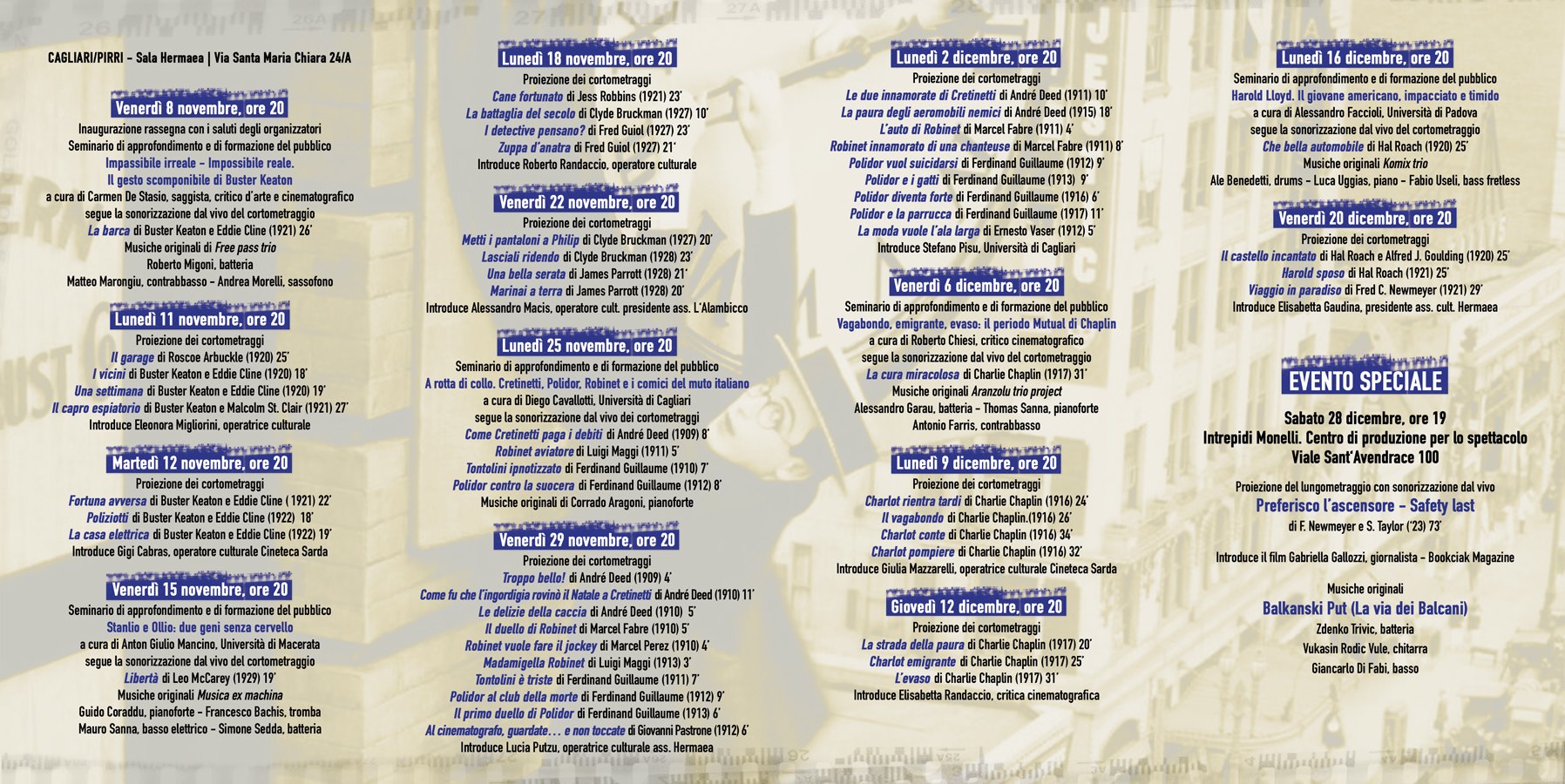 CAGLIARI/PIRRI – Sala Hermaea | Via Santa Maria Chiara 24/A

Venerdì 8 novembre, ore 20
Inaugurazione rassegna con i saluti degli organizzatori
Seminario di approfondimento e di formazione del pubblico
Impassibile irreale – Impossibile reale.
Il gesto scomponibile di Buster Keaton
a cura di Carmen De Stasio, saggista, critico d'arte e cinematografico
segue la sonorizzazione dal vivo del cortometraggio
La barca di Buster Keaton e Eddie Cline (1921) 26'
Musiche originali di Free pass trio
Roberto Migoni, batteria
Matteo Marongiu, contrabbasso – Andrea Morelli, sassofono

Lunedì 11 novembre, ore 20
Proiezione dei cortometraggi
Il garage di Roscoe Arbuckle (1920) 25'
I vicini di Buster Keaton e Eddie Cline (1920) 18'
Una settimana di Buster Keaton e Eddie Cline (1920) 19'
Il capro espiatorio di Buster Keaton e Malcolm St. Clair (1921) 27'
Introduce Eleonora Migliorini, operatrice culturale

Martedì 12 novembre, ore 20
Proiezione dei cortometraggi
Fortuna avversa di Buster Keaton e Eddie Cline ( 1921) 22'
Poliziotti di Buster Keaton e Eddie Cline (1922) 18'
La casa elettrica di Buster Keaton e Eddie Cline (1922) 19'
Introduce Gigi Cabras, operatore culturale Cineteca Sarda

Venerdì 15 novembre, ore 20
Seminario di approfondimento e di formazione del pubblico
Stanlio e Ollio: due geni senza cervello
a cura di Anton Giulio Mancino, Università di Macerata
segue la sonorizzazione dal vivo del cortometraggio
Libertà di Leo McCarey (1929) 19'
Musiche originali Musica ex machina
Guido Coraddu, pianoforte – Francesco Bachis, tromba
Mauro Sanna, basso elettrico – Simone Sedda, batteria

Lunedì 18 novembre, ore 20
Proiezione dei cortometraggi
Cane fortunato di Jess Robbins (1921) 23'
La battaglia del secolo di Clyde Bruckman (1927) 10'
I detective pensano? di Fred Guiol (1927) 23'
Zuppa d'anatra di Fred Guiol (1927) 21'
Introduce Roberto Randaccio, operatore culturale

Venerdì 22 novembre, ore 20
Proiezione dei cortometraggi
Metti i pantaloni a Philip di Clyde Bruckman (1927) 20'
Lasciali ridendo di Clyde Bruckman (1928) 23'
Una bella serata di James Parrott (1928) 21'
Marinai a terra di James Parrott (1928) 20'
Introduce Alessandro Macis, operatore cult. presidente ass. L'Alambicco

Lunedì 25 novembre, ore 20
Seminario di approfondimento e di formazione del pubblico
A rotta di collo. Cretinetti, Polidor, Robinet e i comici del muto italiano
a cura di Diego Cavallotti, Università di Cagliari
segue la sonorizzazione dal vivo dei cortometraggi
Come Cretinetti paga i debiti di André Deed (1909) 8'
Robinet aviatore di Luigi Maggi (1911) 5'
Tontolini ipnotizzato di Ferdinand Guillaume (1910) 7'
Polidor contro la suocera di Ferdinand Guillaume (1912) 8'
Musiche originali di Corrado Aragoni, pianoforte

Venerdì 29 novembre, ore 20
Proiezione dei cortometraggi
Troppo bello! di André Deed (1909) 4'
Come fu che l'ingordigia rovinò il Natale a Cretinetti di André Deed (1910) 11'
Le delizie della caccia di André Deed (1910) 5'
Il duello di Robinet di Marcel Fabre (1910) 5'
Robinet vuole fare il jockey di Marcel Perez (1910) 4'
Madamigella Robinet di Luigi Maggi (1913) 3'
Tontolini è triste di Ferdinand Guillaume (1911) 7'
Polidor al club della morte di Ferdinand Guillaume (1912) 9'
Il primo duello di Polidor di Ferdinand Guillaume (1913) 6'
Al cinematografo, guardate… e non toccate di Giovanni Pastrone (1912) 6'
Introduce Lucia Putzu, operatrice culturale ass. Hermaea

Lunedì 2 dicembre, ore 20
Proiezione dei cortometraggi
Le due innamorate di Cretinetti di André Deed (1911) 10'
La paura degli aeromobili nemici di André Deed (1915) 18'
L'auto di Robinet di Marcel Fabre (1911) 4'
Robinet innamorato di una chanteuse di Marcel Fabre (1911) 8'
Polidor vuol suicidarsi di Ferdinand Guillaume (1912) 9'
Polidor e i gatti di Ferdinand Guillaume (1913) 9'
Polidor diventa forte di Ferdinand Guillaume (1916) 6'
Polidor e la parrucca di Ferdinand Guillaume (1917) 11'
La moda vuole l'ala larga di Ernesto Vaser (1912) 5'
Introduce Stefano Pisu, Università di Cagliari

Venerdì 6 dicembre, ore 20
Seminario di approfondimento e di formazione del pubblico
Vagabondo, emigrante, evaso: il periodo Mutual di Chaplin
a cura di Roberto Chiesi, critico cinematografico
segue la sonorizzazione dal vivo del cortometraggio
La cura miracolosa di Charlie Chaplin (1917) 31'
Musiche originali Aranzolu trio project
Alessandro Garau, batteria – Thomas Sanna, pianoforte
Antonio Farris, contrabbasso

Lunedì 9 dicembre, ore 20
Proiezione dei cortometraggi
Charlot rientra tardi di Charlie Chaplin (1916) 24'
Il vagabondo di Charlie Chaplin.(1916) 26'
Charlot conte di Charlie Chaplin (1916) 34'
Charlot pompiere di Charlie Chaplin (1916) 32'
Introduce Giulia Mazzarelli, operatrice culturale Cineteca Sarda

Giovedì 12 dicembre, ore 20
Proiezione dei cortometraggi
La strada della paura di Charlie Chaplin (1917) 20'
Charlot emigrante di Charlie Chaplin (1917) 25'
L'evaso di Charlie Chaplin (1917) 31'
Introduce Elisabetta Randaccio, critica cinematografica

Lunedì 16 dicembre, ore 20
Seminario di approfondimento e di formazione del pubblico
Harold Lloyd. Il giovane americano, impacciato e timido
a cura di Alessandro Faccioli, Università di Padova
segue la sonorizzazione dal vivo del cortometraggio
Che bella automobile di Hal Roach (1920) 25'
Musiche originali Komix trio
Ale Benedetti, drums – Luca Uggias, piano – Fabio Useli, bass fretless

Venerdì 20 dicembre, ore 20
Proiezione dei cortometraggi
Il castello incantato di Hal Roach e Alfred J. Goulding (1920) 25'
Harold sposo di Hal Roach (1921) 25'
Viaggio in paradiso di Fred C. Newmeyer (1921) 29'
Introduce Elisabetta Gaudina, presidente ass. cult. Hermaea

EVENTO SPECIALE

Sabato 28 dicembre, ore 19
Intrepidi Monelli. Centro di produzione per lo spettacolo
Viale Sant'Avendrace 100

Proiezione del lungometraggio con sonorizzazione dal vivo
Preferisco l'ascensore – Safety last
di F. Newmeyer e S. Taylor ('23) 73'

Introduce il film Gabriella Gallozzi, giornalista – Bookciak Magazine

Musiche originali
Balkanski Put (La via dei Balcani)
Zdenko Trivic, batteria
Vukasin Rodic Vule, chitarra
Giancarlo Di Fabi, basso